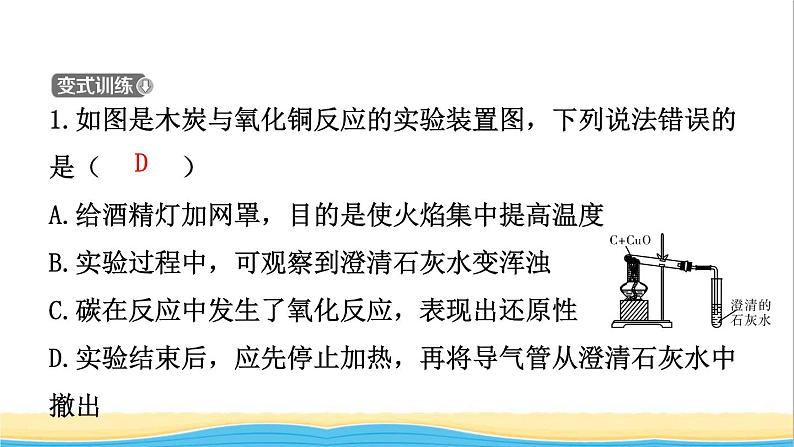 变式训练

1.如图是木炭与氧化铜反应的实验装置图，下列说法错误的是（ D ）

A.给酒精灯加网罩，目的是使火焰集中提高温度

B.实验过程中，可观察到澄清石灰水变浑浊

C.碳在反应中发生了氧化反应，表现出还原性

D.实验结束后，应先停止加热，再将导气管从澄清石灰水中撤出

C+CuO

澄清的石灰水